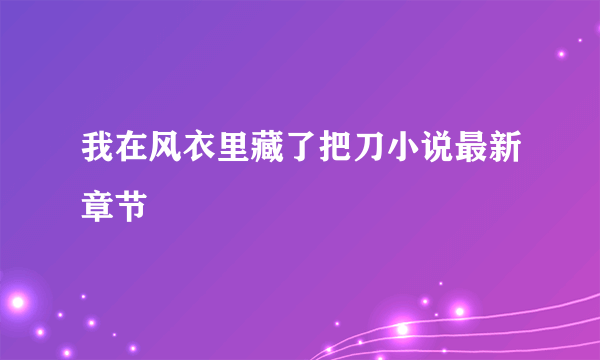 我在风衣里藏了把刀小说最新章节